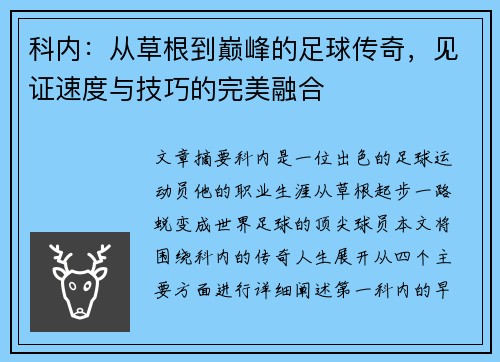 科内：从草根到巅峰的足球传奇，见证速度与技巧的完美融合

文章摘要科内是一位出色的足球运动员他的职业生涯从草根起步一路蜕变成世界足球的顶尖球员本文将围绕科内的传奇人生展开从四个主要方面进行详细阐述第一科内的早